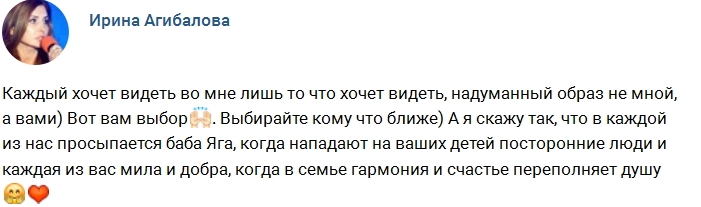 Ирина Агибалова

Каждый хочет видеть во мне лишь то что хочет видеть, надуманный образ не мной, а вами) Вот вам выбор🙌. Выбирайте кому что ближе) А я скажу так, что в каждой из нас просыпается баба Яга, когда нападают на ваших детей посторонние люди и каждая из вас мила и добра, когда в семье гармония и счастье переполняет душу 🤗❤️